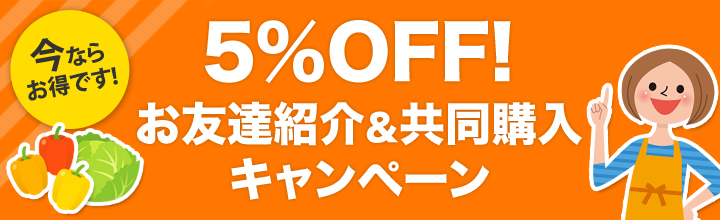 今なら
お得です!

5%OFF!
お友達紹介&共同購入
キャンペーン